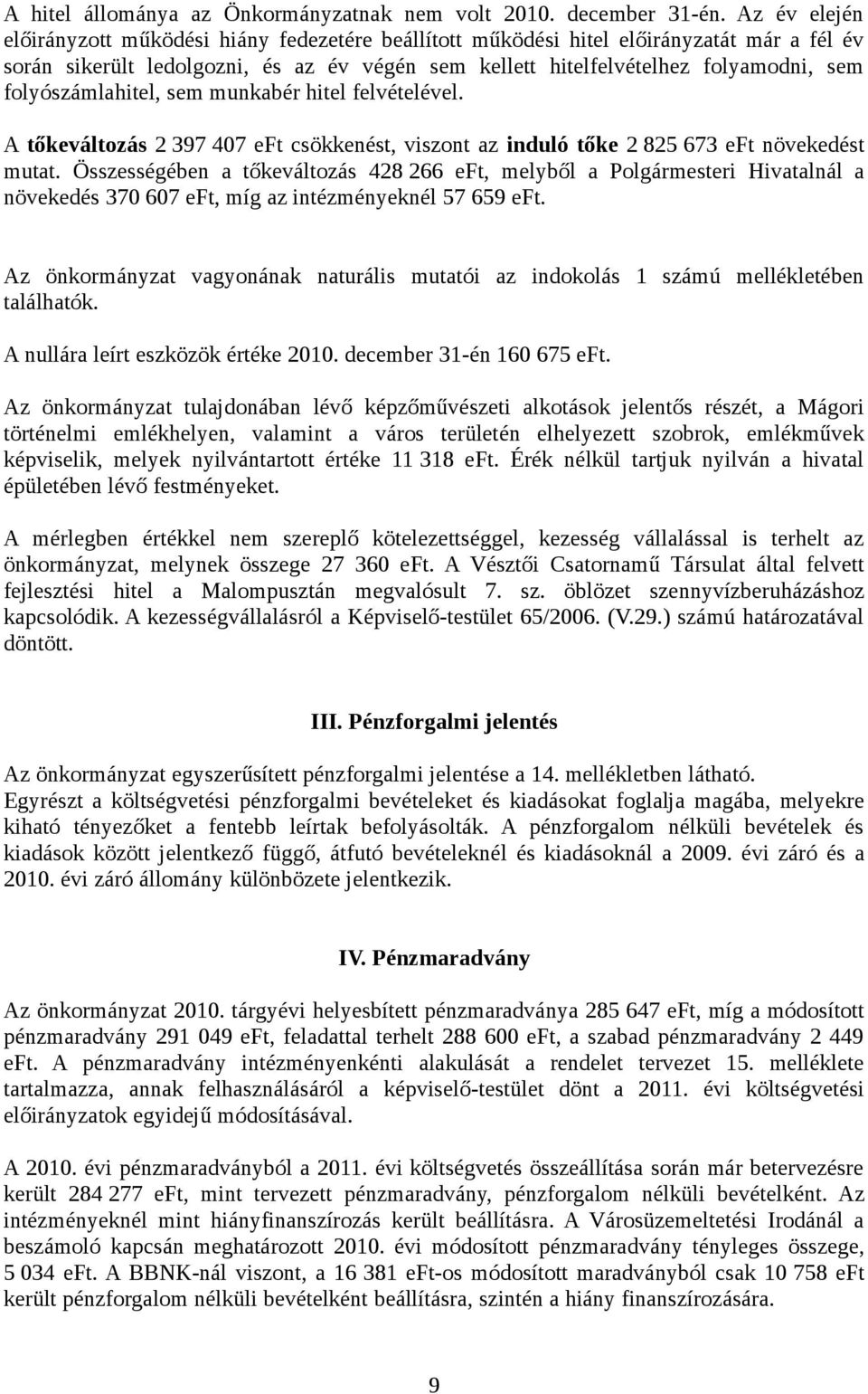 A hitel állománya az Önkormányzatnak nem volt 2010. december 31-én. Az év elején előirányzott működési hiány fedezetére beállított működési hitel előirányzatát már a fél év során sikerült ledolgozni, és az év végén sem kellett hitelfelvételhez folyamodni, sem folyószámlahitel, sem munkabér hitel felvételével.

A tőkeváltozás 2 397 407 eFt csökkenést, viszont az induló tőke 2 825 673 eFt növekedést mutat. Összességében a tőkeváltozás 428 266 eFt, melyből a Polgármesteri Hivatalnál a növekedés 370 607 eFt, míg az intézményeknél 57 659 eFt.

Az önkormányzat vagyonának naturális mutatói az indokolás 1 számú mellékletében találhatók.

A nullára leírt eszközök értéke 2010. december 31-én 160 675 eFt.

Az önkormányzat tulajdonában lévő képzőművészeti alkotások jelentős részét, a Mágori történelmi emlékhelyen, valamint a város területén elhelyezett szobrok, emlékművek képviselik, melyek nyilvántartott értéke 11 318 eFt. Érék nélkül tartjuk nyilván a hivatal épületében lévő festményeket.

A mérlegben értékkel nem szereplő kötelezettséggel, kezesség vállalással is terhelt az önkormányzat, melynek összege 27 360 eFt. A Vésztői Csatornamű Társulat által felvett fejlesztési hitel a Malompusztán megvalósult 7. sz. öblözet szennyvízberuházáshoz kapcsolódik. A kezességvállalásról a Képviselő-testület 65/2006. (V.29.) számú határozatával döntött.

III. Pénzforgalmi jelentés

Az önkormányzat egyszerűsített pénzforgalmi jelentése a 14. mellékletben látható. Egyrészt a költségvetési pénzforgalmi bevételeket és kiadásokat foglalja magába, melyekre kiható tényezőket a fentebb leírtak befolyásolták. A pénzforgalom nélküli bevételek és kiadások között jelentkező függő, átfutó bevételeknél és kiadásoknál a 2009. évi záró és a 2010. évi záró állomány különbözete jelentkezik.

IV. Pénzmaradvány

Az önkormányzat 2010. tárgyévi helyesbített pénzmaradványa 285 647 eFt, míg a módosított pénzmaradvány 291 049 eFt, feladattal terhelt 288 600 eFt, a szabad pénzmaradvány 2 449 eFt. A pénzmaradvány intézményenkénti alakulását a rendelet tervezet 15. melléklete tartalmazza, annak felhasználásáról a képviselő-testület dönt a 2011. évi költségvetési előirányzatok egyidejű módosításával.

A 2010. évi pénzmaradványból a 2011. évi költségvetés összeállítása során már betervezésre került 284 277 eFt, mint tervezett pénzmaradvány, pénzforgalom nélküli bevételként. Az intézményeknél mint hiányfinanszírozás került beállításra. A Városüzemeltetési Irodánál a beszámoló kapcsán meghatározott 2010. évi módosított pénzmaradvány tényleges összege, 5 034 eFt. A BBNK-nál viszont, a 16 381 eFt-os módosított maradványból csak 10 758 eFt került pénzforgalom nélküli bevételként beállításra, szintén a hiány finanszírozására.

9